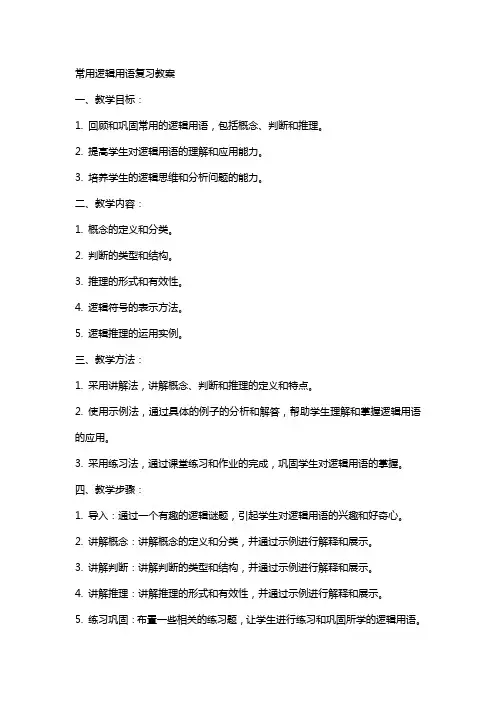 常用逻辑用语复习教案

一、教学目标：

1. 回顾和巩固常用的逻辑用语，包括概念、判断和推理。

2. 提高学生对逻辑用语的理解和应用能力。

3. 培养学生的逻辑思维和分析问题的能力。

二、教学内容：

1. 概念的定义和分类。

2. 判断的类型和结构。

3. 推理的形式和有效性。

4. 逻辑符号的表示方法。

5. 逻辑推理的运用实例。

三、教学方法：

1. 采用讲解法，讲解概念、判断和推理的定义和特点。

2. 使用示例法，通过具体的例子的分析和解答，帮助学生理解和掌握逻辑用语的应用。

3. 采用练习法，通过课堂练习和作业的完成，巩固学生对逻辑用语的掌握。

四、教学步骤：

1. 导入：通过一个有趣的逻辑谜题，引起学生对逻辑用语的兴趣和好奇心。

2. 讲解概念：讲解概念的定义和分类，并通过示例进行解释和展示。

3. 讲解判断：讲解判断的类型和结构，并通过示例进行解释和展示。

4. 讲解推理：讲解推理的形式和有效性，并通过示例进行解释和展示。

5. 练习巩固：布置一些相关的练习题，让学生进行练习和巩固所学的逻辑用语。